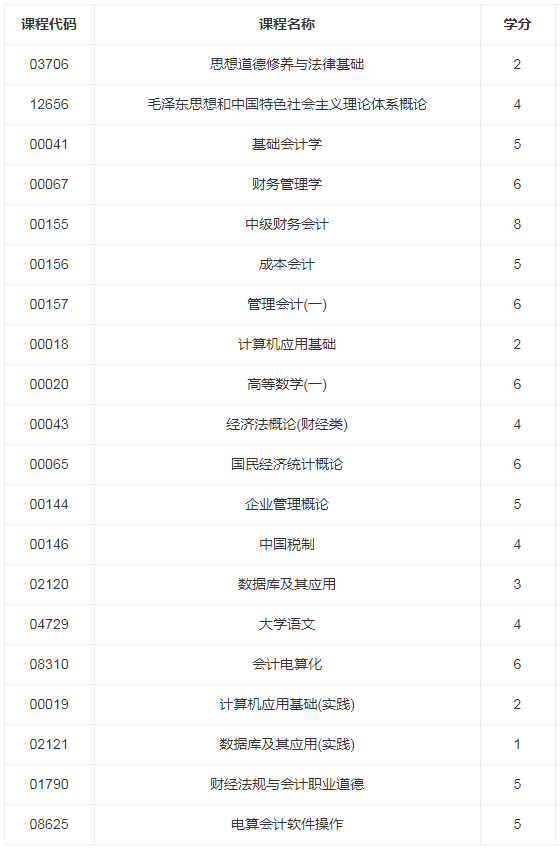 | 课程代码 | 课程名称 | 学分 |
|---|---|---|
| 03706 | 思想道德修养与法律基础 | 2 |
| 12656 | 毛泽东思想和中国特色社会主义理论体系概论 | 4 |
| 00041 | 基础会计学 | 5 |
| 00067 | 财务管理学 | 6 |
| 00155 | 中级财务会计 | 8 |
| 00156 | 成本会计 | 5 |
| 00157 | 管理会计(一) | 6 |
| 00018 | 计算机应用基础 | 2 |
| 00020 | 高等数学(一) | 6 |
| 00043 | 经济法概论(财经类) | 4 |
| 00065 | 国民经济统计概论 | 6 |
| 00144 | 企业管理概论 | 5 |
| 00146 | 中国税制 | 4 |
| 02120 | 数据库及其应用 | 3 |
| 04729 | 大学语文 | 4 |
| 08310 | 会计电算化 | 6 |
| 00019 | 计算机应用基础(实践) | 2 |
| 02121 | 数据库及其应用(实践) | 1 |
| 01790 | 财经法规与会计职业道德 | 5 |
| 08625 | 电算会计软件操作 | 5 |